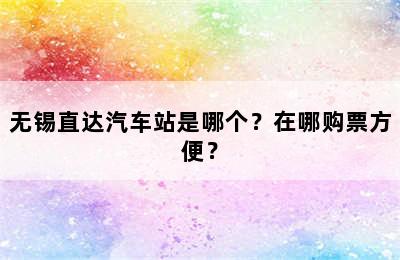 无锡直达汽车站是哪个？在哪购票方便？